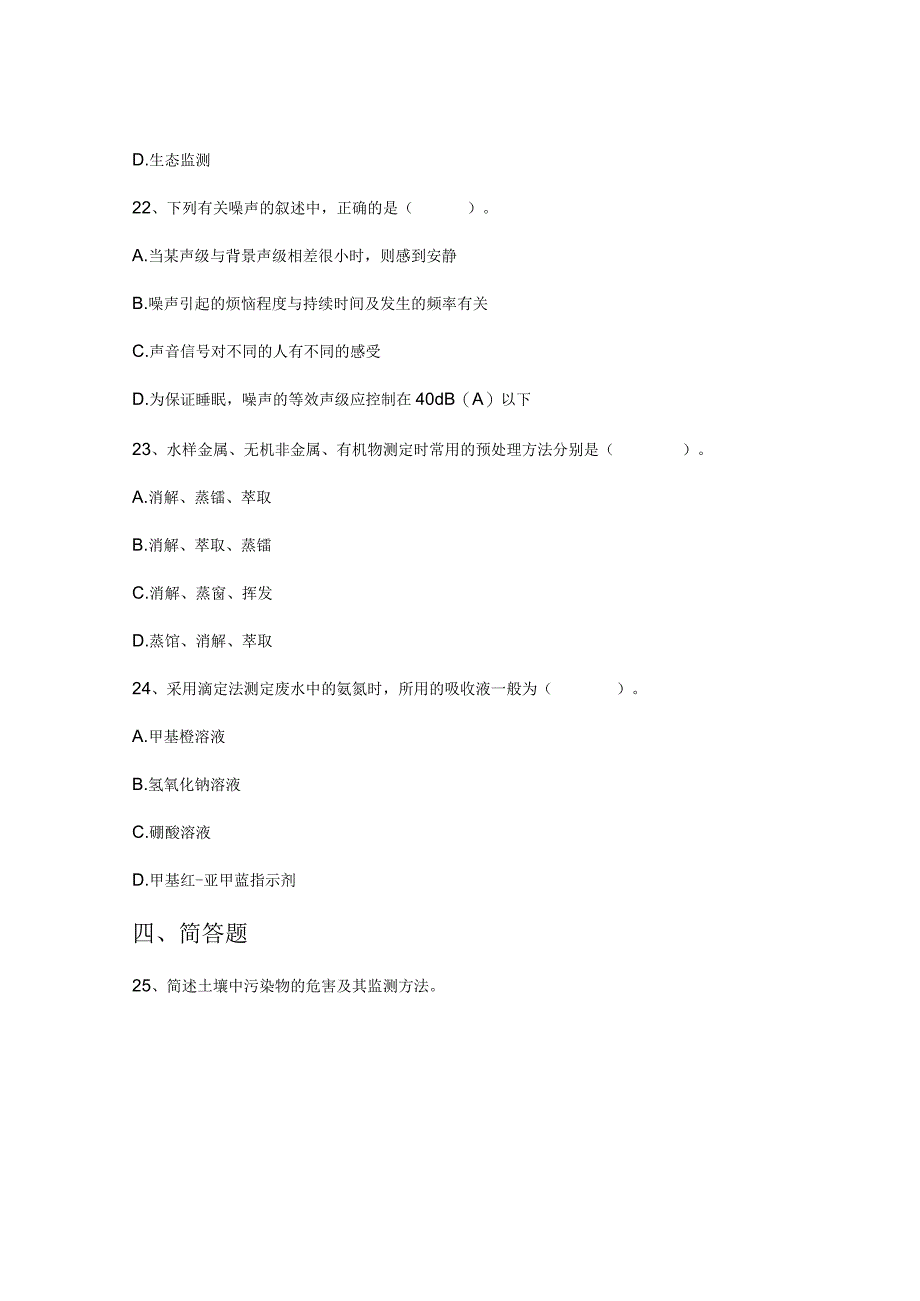 D.生态监测

22、下列有关噪声的叙述中，正确的是（　　）。

A.当某声级与背景声级相差很小时，则感到安静

B.噪声引起的烦恼程度与持续时间及发生的频率有关

C.声音信号对不同的人有不同的感受

D.为保证睡眠，噪声的等效声级应控制在 40dB（A）以下

23、水样金属、无机非金属、有机物测定时常用的预处理方法分别是（　　）。

A.消解、蒸镏、萃取

B.消解、萃取、蒸镏

C.消解、蒸窗、挥发

D.蒸馆、消解、萃取

24、采用滴定法测定废水中的氨氮时，所用的吸收液一般为（　　）。

A.甲基橙溶液

B.氢氧化钠溶液

C.硼酸溶液

D.甲基红-亚甲蓝指示剂

四、简答题

25、简述土壤中污染物的危害及其监测方法。